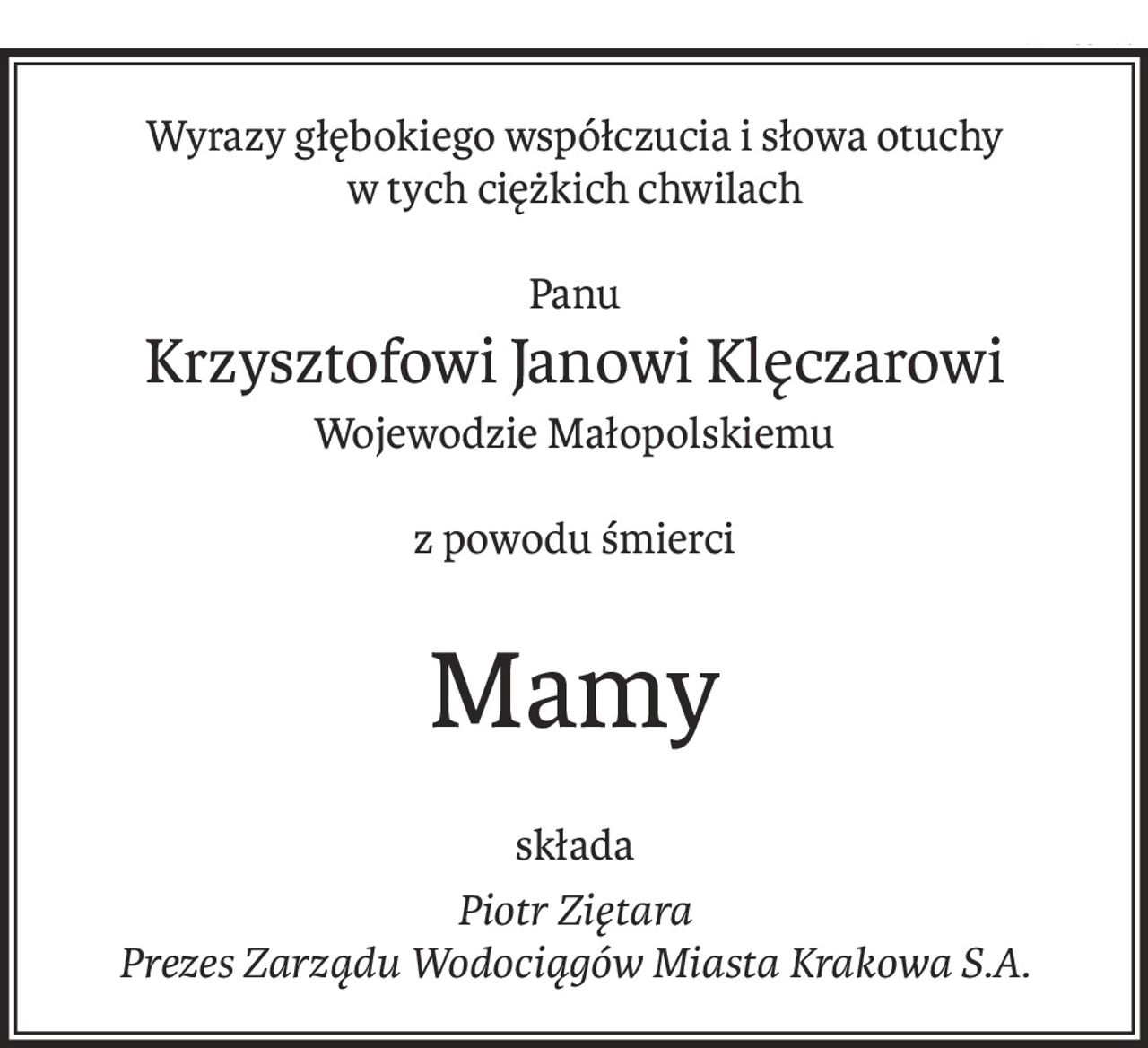 Wyrazy głębokiego współczucia i słowa otuchy
w tych ciężkich chwilach

Panu
Krzysztofowi Janowi Klęczarowi
Wojewodzie Małopolskiemu

z powodu śmierci

Mamy

składa

Piotr Ziętara
Prezes Zarządu Wodociągów Miasta Krakowa S.A.